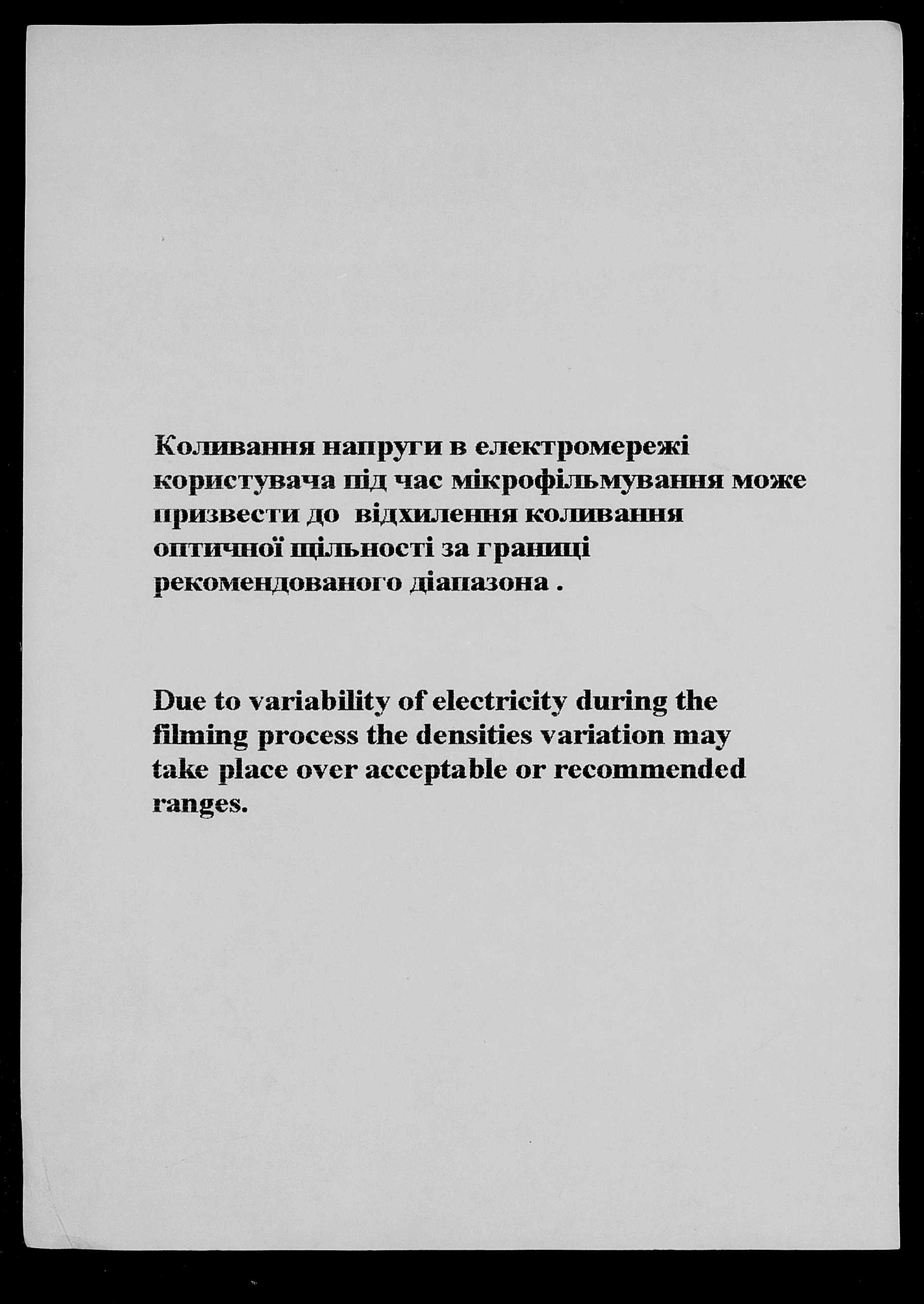 Коливання напруги в електромережі користувача під час мікрофільмування може призвести до відхилення коливання оптичної щільності за границі рекомендованого діапазона .

Due to variability of electricity during the filming process the densities variation may take place over acceptable or recommended ranges.